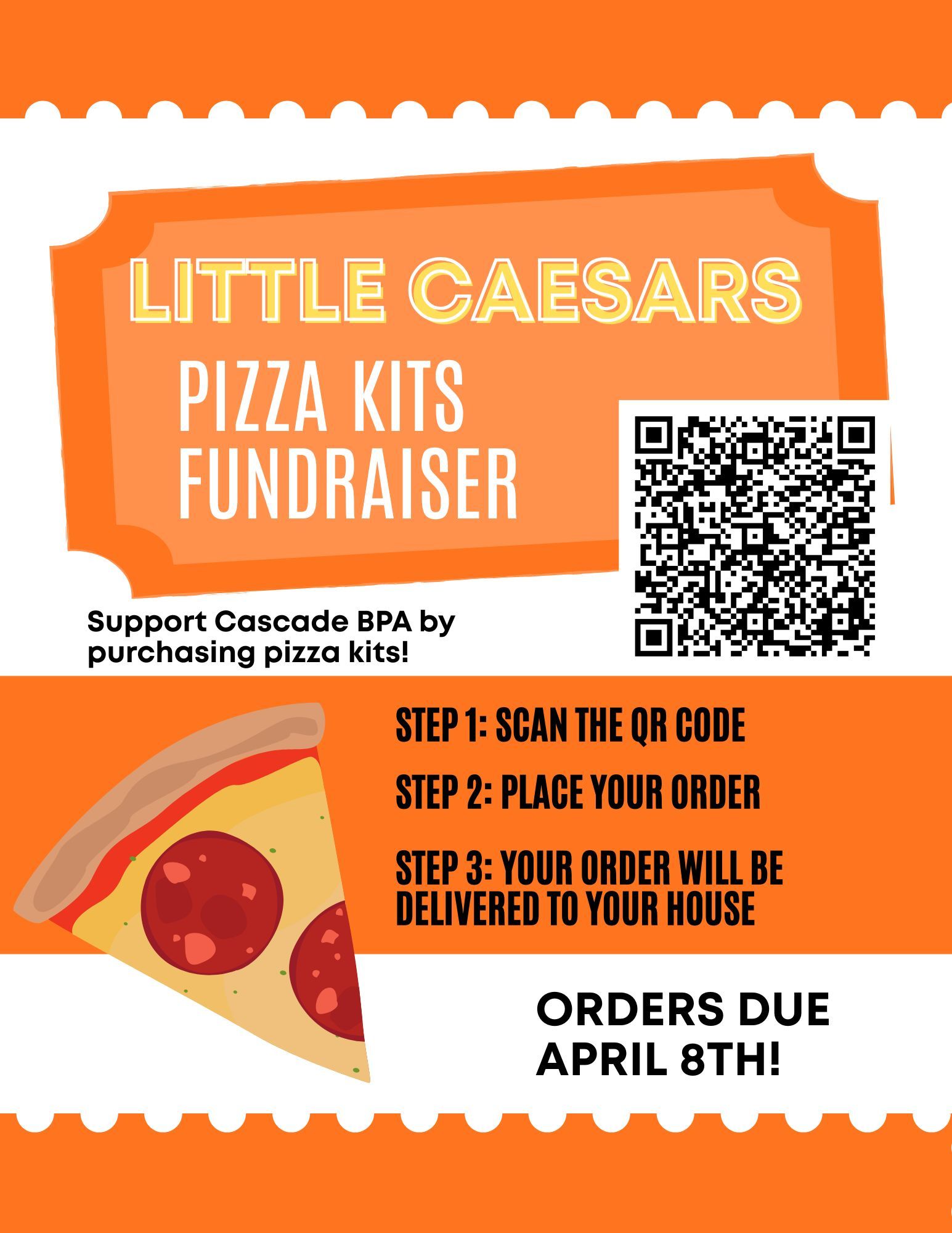 LITTLE CAESARS

PIZZA KITS FUNDRAISER

Support Cascade BPA by purchasing pizza kits!

STEP 1: SCAN THE QR CODE

STEP 2: PLACE YOUR ORDER

STEP 3: YOUR ORDER WILL BE DELIVERED TO YOUR HOUSE

ORDERS DUE APRIL 8TH!